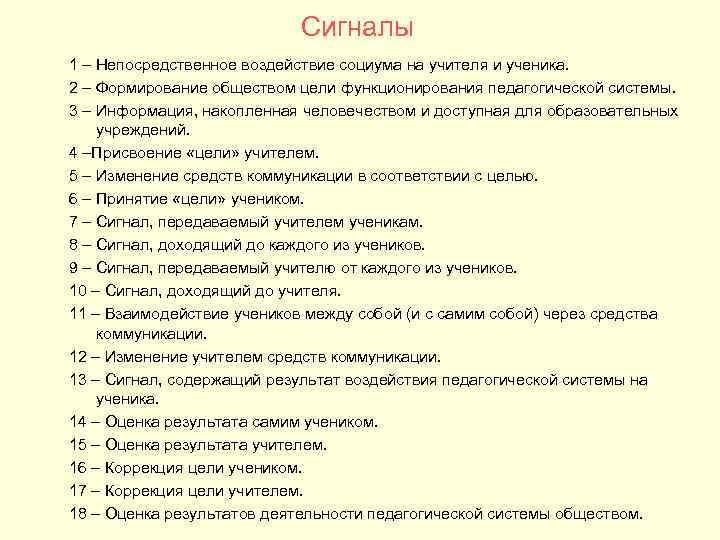 Сигналы

1 – Непосредственное воздействие социума на учителя и ученика.

2 – Формирование обществом цели функционирования педагогической системы.

3 – Информация, накопленная человечеством и доступная для образовательных учреждений.

4 –Присвоение «цели» учителем.

5 – Изменение средств коммуникации в соответствии с целью.

6 – Принятие «цели» учеником.

7 – Сигнал, передаваемый учителем ученикам.

8 – Сигнал, доходящий до каждого из учеников.

9 – Сигнал, передаваемый учителю от каждого из учеников.

10 – Сигнал, доходящий до учителя.

11 – Взаимодействие учеников между собой (и с самим собой) через средства коммуникации.

12 – Изменение учителем средств коммуникации.

13 – Сигнал, содержащий результат воздействия педагогической системы на ученика.

14 – Оценка результата самим учеником.

15 – Оценка результата учителем.

16 – Коррекция цели учеником.

17 – Коррекция цели учителем.

18 – Оценка результатов деятельности педагогической системы обществом.